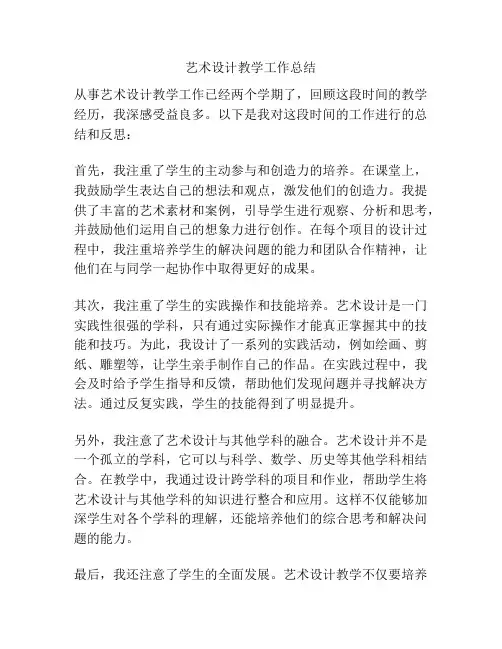 艺术设计教学工作总结

从事艺术设计教学工作已经两个学期了，回顾这段时间的教学经历，我深感受益良多。以下是我对这段时间的工作进行的总结和反思：

首先，我注重了学生的主动参与和创造力的培养。在课堂上，我鼓励学生表达自己的想法和观点，激发他们的创造力。我提供了丰富的艺术素材和案例，引导学生进行观察、分析和思考，并鼓励他们运用自己的想象力进行创作。在每个项目的设计过程中，我注重培养学生的解决问题的能力和团队合作精神，让他们在与同学一起协作中取得更好的成果。

其次，我注重了学生的实践操作和技能培养。艺术设计是一门实践性很强的学科，只有通过实际操作才能真正掌握其中的技能和技巧。为此，我设计了一系列的实践活动，例如绘画、剪纸、雕塑等，让学生亲手制作自己的作品。在实践过程中，我会及时给予学生指导和反馈，帮助他们发现问题并寻找解决方法。通过反复实践，学生的技能得到了明显提升。

另外，我注意了艺术设计与其他学科的融合。艺术设计并不是一个孤立的学科，它可以与科学、数学、历史等其他学科相结合。在教学中，我通过设计跨学科的项目和作业，帮助学生将艺术设计与其他学科的知识进行整合和应用。这样不仅能够加深学生对各个学科的理解，还能培养他们的综合思考和解决问题的能力。

最后，我还注意了学生的全面发展。艺术设计教学不仅要培养